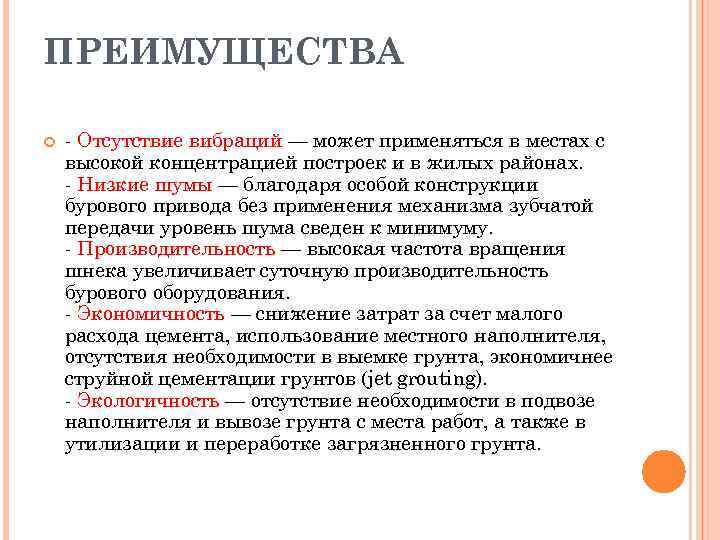 ПРЕИМУЩЕСТВА

- Отсутствие вибраций — может применяться в местах с высокой концентрацией построек и в жилых районах.
- Низкие шумы — благодаря особой конструкции бурового привода без применения механизма зубчатой передачи уровень шума сведен к минимуму.
- Производительность — высокая частота вращения шнека увеличивает суточную производительность бурового оборудования.
- Экономичность — снижение затрат за счет малого расхода цемента, использование местного наполнителя, отсутствия необходимости в выемке грунта, экономичнее струйной цементации грунтов (jet grouting).
- Экологичность — отсутствие необходимости в подвозе наполнителя и вывозе грунта с места работ, а также в утилизации и переработке загрязненного грунта.